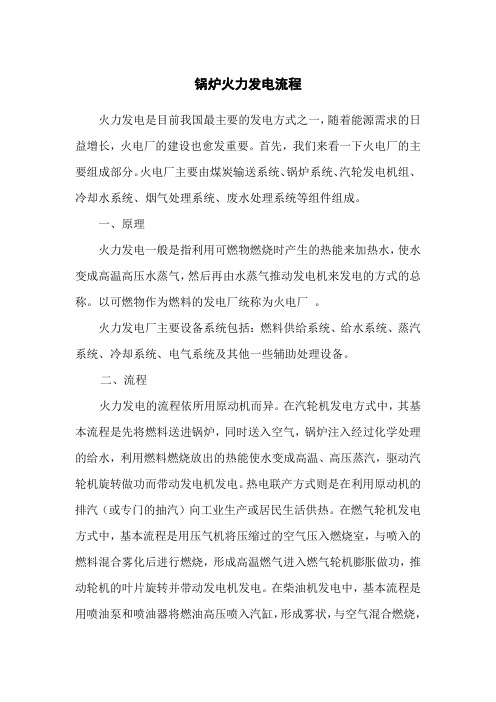 锅炉火力发电流程

火力发电是目前我国最主要的发电方式之一，随着能源需求的日益增长，火电厂的建设也愈发重要。首先，我们来看一下火电厂的主要组成部分。火电厂主要由煤炭输送系统、锅炉系统、汽轮发电机组、冷却水系统、烟气处理系统、废水处理系统等组件组成。

一、原理

火力发电一般是指利用可燃物燃烧时产生的热能来加热水，使水变成高温高压水蒸气，然后再由水蒸气推动发电机来发电的方式的总称。以可燃物作为燃料的发电厂统称为火电厂 。

火力发电厂主要设备系统包括：燃料供给系统、给水系统、蒸汽系统、冷却系统、电气系统及其他一些辅助处理设备。

二、流程

火力发电的流程依所用原动机而异。在汽轮机发电方式中，其基本流程是先将燃料送进锅炉，同时送入空气，锅炉注入经过化学处理的给水，利用燃料燃烧放出的热能使水变成高温、高压蒸汽，驱动汽轮机旋转做功而带动发电机发电。热电联产方式则是在利用原动机的排汽（或专门的抽汽）向工业生产或居民生活供热。在燃气轮机发电方式中，基本流程是用压气机将压缩过的空气压入燃烧室，与喷入的燃料混合雾化后进行燃烧，形成高温燃气进入燃气轮机膨胀做功，推动轮机的叶片旋转并带动发电机发电。在柴油机发电中，基本流程是用喷油泵和喷油器将燃油高压喷入汽缸，形成雾状，与空气混合燃烧，